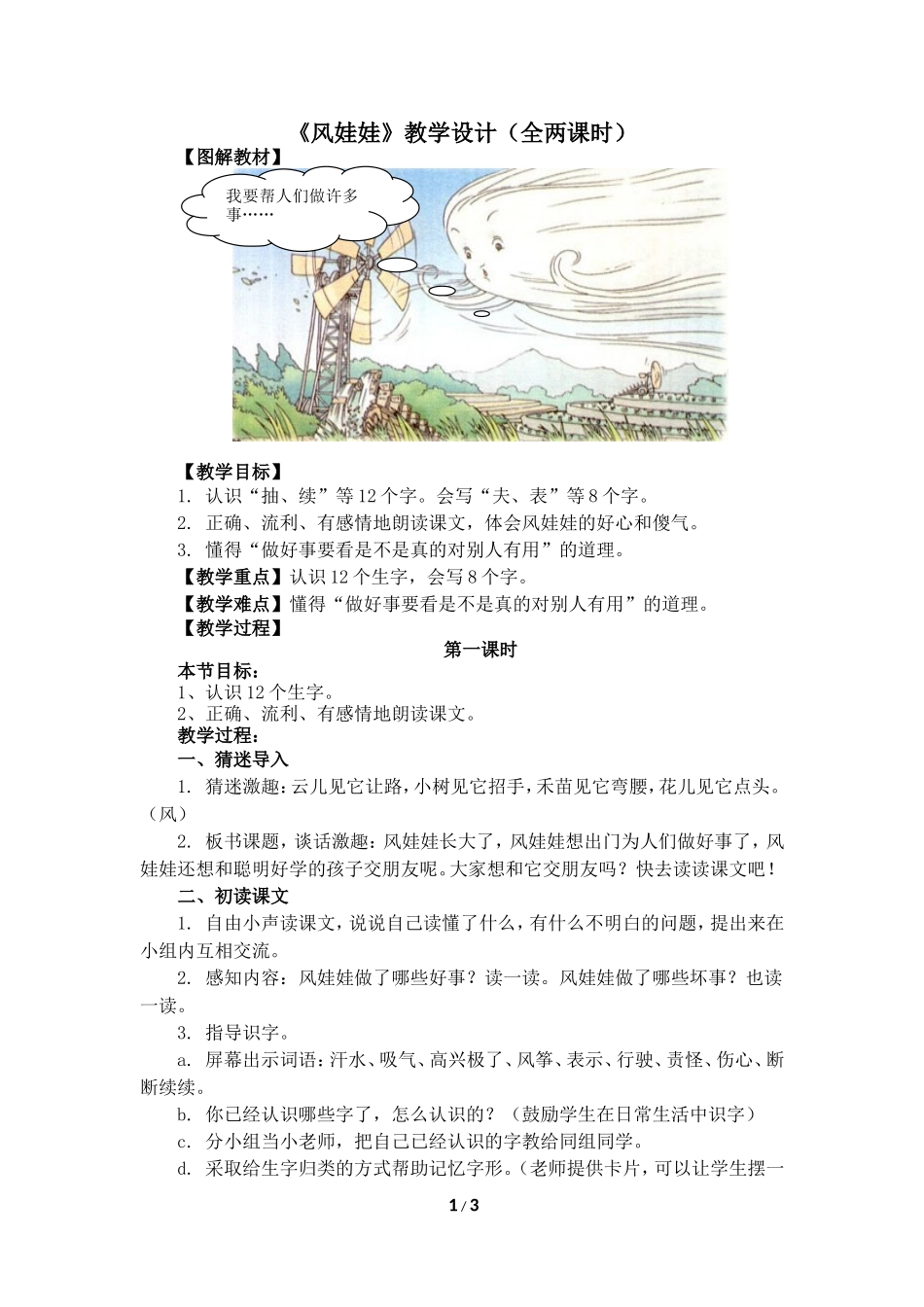 《风娃娃》教学设计（全两课时）
【图解教材】

我要帮人们做许多事……

【教学目标】
1. 认识“抽、续”等12个字。会写“夫、表”等8个字。
2. 正确、流利、有感情地朗读课文，体会风娃娃的好心和傻气。
3. 懂得“做好事要看是不是真的对别人有用”的道理。
【教学重点】认识12个生字，会写8个字。
【教学难点】懂得“做好事要看是不是真的对别人有用”的道理。
【教学过程】
第一课时
本节目标：
1、认识12个生字。
2、正确、流利、有感情地朗读课文。
教学过程：
一、猜迷导入
1. 猜迷激趣：云儿见它让路，小树见它招手，禾苗见它弯腰，花儿见它点头。（风）
2. 板书课题，谈话激趣：风娃娃长大了，风娃娃想出门为人们做好事了，风娃娃还想和聪明好学的孩子交朋友呢。大家想和它交朋友吗？快去读读课文吧！
二、初读课文
1. 自由小声读课文，说说自己读懂了什么，有什么不明白的问题，提出来在小组内互相交流。
2. 感知内容：风娃娃做了哪些好事？读一读。风娃娃做了哪些坏事？也读一读。
3. 指导识字。
a. 屏幕出示词语：汗水、吸气、高兴极了、风筝、表示、行驶、责怪、伤心、断断续续。
b. 你已经认识哪些字了，怎么认识的？（鼓励学生在日常生活中识字）
c. 分小组当小老师，把自己已经认识的字教给同组同学。
d. 采取给生字归类的方式帮助记忆字形。（老师提供卡片，可以让学生摆一
1 / 3